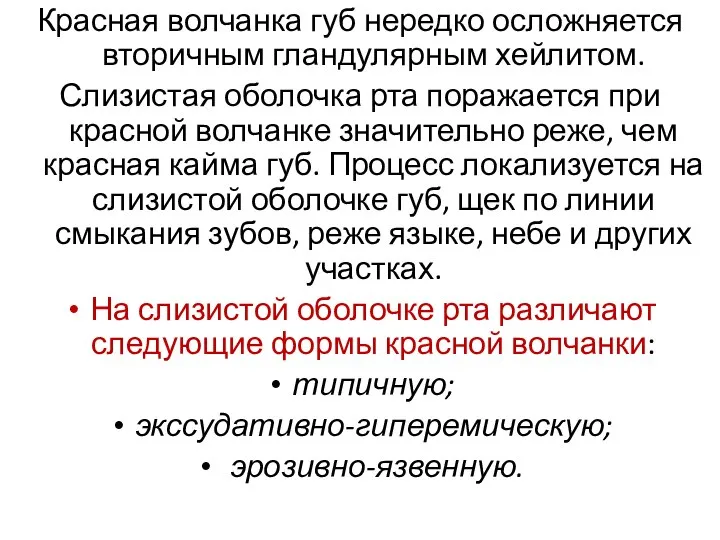 Красная волчанка губ нередко осложняется вторичным гландулярным хейлитом.

Слизистая оболочка рта поражается при красной волчанке значительно реже, чем красная кайма губ. Процесс локализуется на слизистой оболочке губ, щек по линии смыкания зубов, реже языке, небе и других участках.

• На слизистой оболочке рта различают следующие формы красной волчанки:

• типичную;

• экссудативно-гиперемическую;

• эрозивно-язвенную.